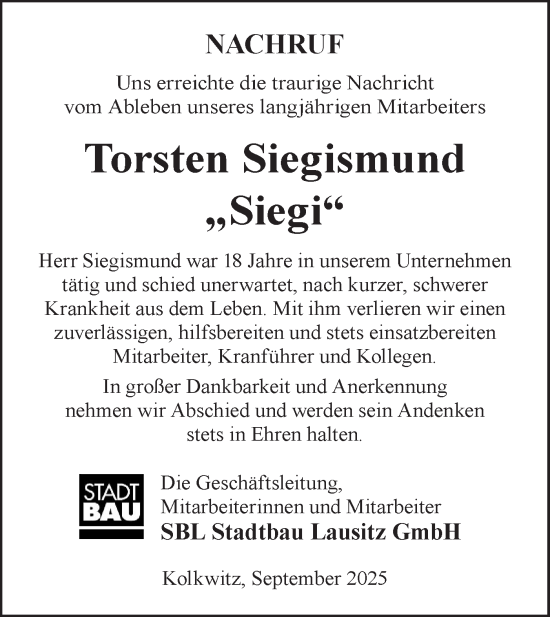 NACHRUF

Uns erreichte die traurige Nachricht vom Ableben unseres langjährigen Mitarbeiters

Torsten Siegismund
„Siegi“

Herr Siegismund war 18 Jahre in unserem Unternehmen tätig und schied unerwartet, nach kurzer, schwerer Krankheit aus dem Leben. Mit ihm verlieren wir einen zuverlässigen, hilfsbereiten und stets einsatzbereiten Mitarbeiter, Kranführer und Kollegen.

In großer Dankbarkeit und Anerkennung nehmen wir Abschied und werden sein Andenken stets in Ehren halten.

STADT BAU

Die Geschäftsleitung,
Mitarbeiterinnen und Mitarbeiter
SBL Stadtbau Lausitz GmbH

Kolkwitz, September 2025